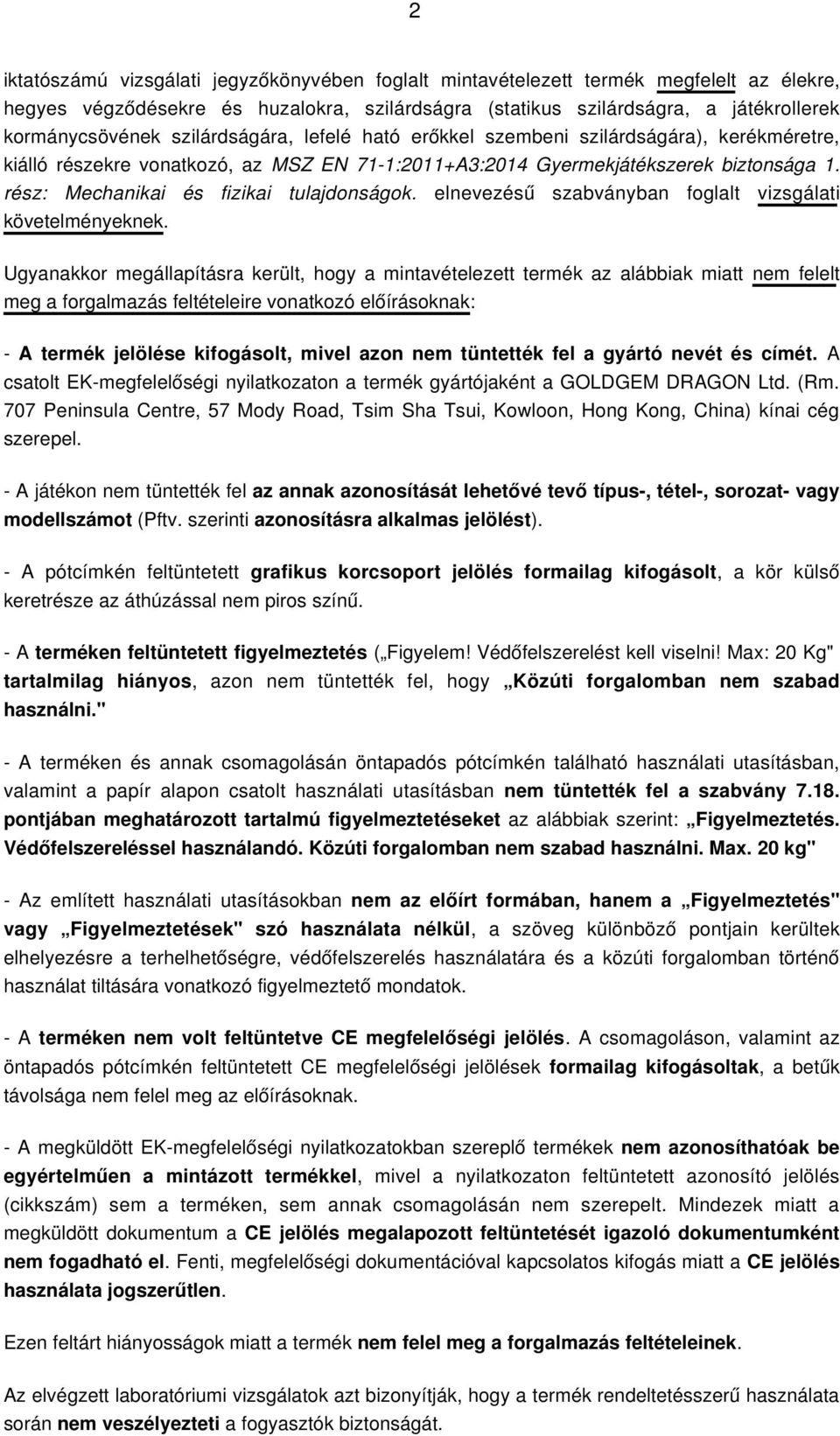 2

iktatószámú vizsgálati jegyzőkönyvében foglalt mintavételezett termék megfelelt az élekre, hegyes végződésekre és huzalokra, szilárdságra (statikus szilárdságra, a játékrollerek kormánycsövének szilárdságára, lefelé ható erőkkel szembeni szilárdságára), kerékméretre, kiálló részekre vonatkozó, az MSZ EN 71-1:2011+A3:2014 Gyermekjátékszerek biztonsága 1. rész: Mechanikai és fizikai tulajdonságok. elnevezésű szabványban foglalt vizsgálati követelményeknek.

Ugyanakkor megállapításra került, hogy a mintavételezett termék az alábbiak miatt nem felelt meg a forgalmazás feltételeire vonatkozó előírásoknak:

- A termék jelölése kifogásolt, mivel azon nem tüntették fel a gyártó nevét és címét. A csatolt EK-megfelelőségi nyilatkozaton a termék gyártójaként a GOLDGEM DRAGON Ltd. (Rm. 707 Peninsula Centre, 57 Mody Road, Tsim Sha Tsui, Kowloon, Hong Kong, China) kínai cég szerepel.

- A játékon nem tüntették fel az annak azonosítását lehetővé tevő típus-, tétel-, sorozat- vagy modellszámot (Pftv. szerinti azonosításra alkalmas jelölést).

- A pótcímkén feltüntetett grafikus korcsoport jelölés formailag kifogásolt, a kör külső keretrésze az áthúzással nem piros színű.

- A terméken feltüntetett figyelmeztetés („Figyelem! Védőfelszerelést kell viselni! Max: 20 Kg" tartalmilag hiányos, azon nem tüntették fel, hogy „Közúti forgalomban nem szabad használni."

- A terméken és annak csomagolásán öntapadós pótcímkén található használati utasításban, valamint a papír alapon csatolt használati utasításban nem tüntették fel a szabvány 7.18. pontjában meghatározott tartalmú figyelmeztetéseket az alábbiak szerint: „Figyelmeztetés. Védőfelszereléssel használandó. Közúti forgalomban nem szabad használni. Max. 20 kg"

- Az említett használati utasításokban nem az előírt formában, hanem a „Figyelmeztetés" vagy „Figyelmeztetések" szó használata nélkül, a szöveg különböző pontjain kerültek elhelyezésre a terhelhetőségre, védőfelszerelés használatára és a közúti forgalomban történő használat tiltására vonatkozó figyelmeztető mondatok.

- A terméken nem volt feltüntetve CE megfelelőségi jelölés. A csomagoláson, valamint az öntapadós pótcímkén feltüntetett CE megfelelőségi jelölések formailag kifogásoltak, a betűk távolsága nem felel meg az előírásoknak.

- A megküldött EK-megfelelőségi nyilatkozatokban szereplő termékek nem azonosíthatóak be egyértelműen a mintázott termékkel, mivel a nyilatkozaton feltüntetett azonosító jelölés (cikkszám) sem a terméken, sem annak csomagolásán nem szerepelt. Mindezek miatt a megküldött dokumentum a CE jelölés megalapozott feltüntetését igazoló dokumentumként nem fogadható el. Fenti, megfelelőségi dokumentációval kapcsolatos kifogás miatt a CE jelölés használata jogszerűtlen.

Ezen feltárt hiányosságok miatt a termék nem felel meg a forgalmazás feltételeinek.

Az elvégzett laboratóriumi vizsgálatok azt bizonyítják, hogy a termék rendeltetésszerű használata során nem veszélyezteti a fogyasztók biztonságát.